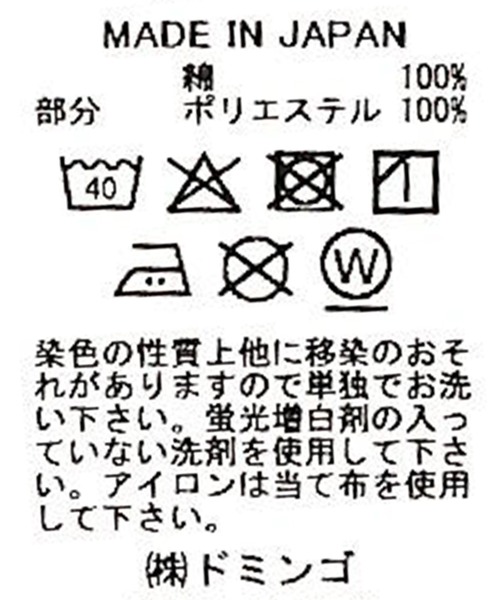 MADE IN JAPAN

綿 100%
部分 ポリエステル 100%

40

W

染色の性質上他に移染のおそれがありますので単独でお洗い下さい。蛍光増白剤の入っていない洗剤を使用して下さい。アイロンは当て布を使用して下さい。

㈱ドミンゴ